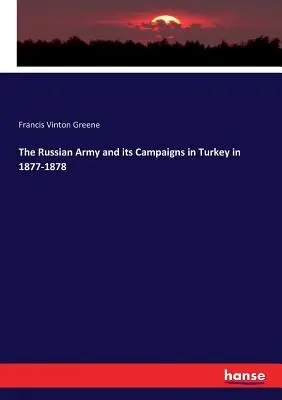 Francis Vinton Greene

The Russian Army and its Campaigns in Turkey in 1877-1878

hanse